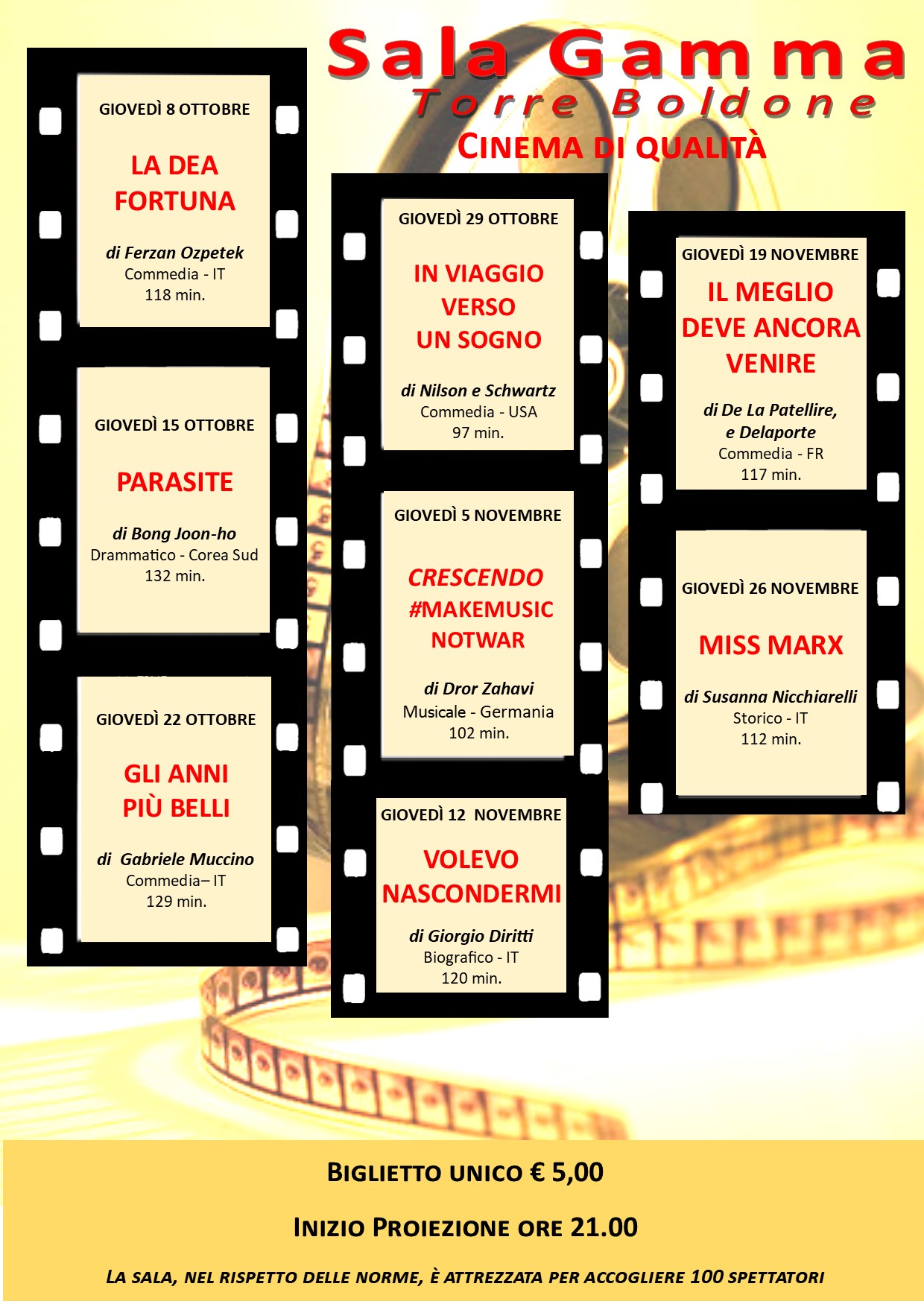 Sala Gamma
Torre Boldone
CINEMA DI QUALITÀ

GIOVEDÌ 8 OTTOBRE

LA DEA FORTUNA

di Ferzan Ozpetek
Commedia - IT
118 min.

GIOVEDÌ 15 OTTOBRE

PARASITE

di Bong Joon-ho
Drammatico - Corea Sud
132 min.

GIOVEDÌ 22 OTTOBRE

GLI ANNI PIÙ BELLI

di Gabriele Muccino
Commedia– IT
129 min.

GIOVEDÌ 29 OTTOBRE

IN VIAGGIO VERSO UN SOGNO

di Nilson e Schwartz
Commedia - USA
97 min.

GIOVEDÌ 5 NOVEMBRE

CRESCENDO #MAKEMUSIC NOTWAR

di Dror Zahavi
Musicale - Germania
102 min.

GIOVEDÌ 12 NOVEMBRE

VOLEVO NASCONDERMI

di Giorgio Diritti
Biografico - IT
120 min.

GIOVEDÌ 19 NOVEMBRE

IL MEGLIO DEVE ANCORA VENIRE

di De La Patellire,
e Delaporte
Commedia - FR
117 min.

GIOVEDÌ 26 NOVEMBRE

MISS MARX

di Susanna Nicchiarelli
Storico - IT
112 min.

BIGLIETTO UNICO € 5,00

INIZIO PROIEZIONE ORE 21.00

LA SALA, NEL RISPETTO DELLE NORME, È ATTREZZATA PER ACCOGLIERE 100 SPETTATORI